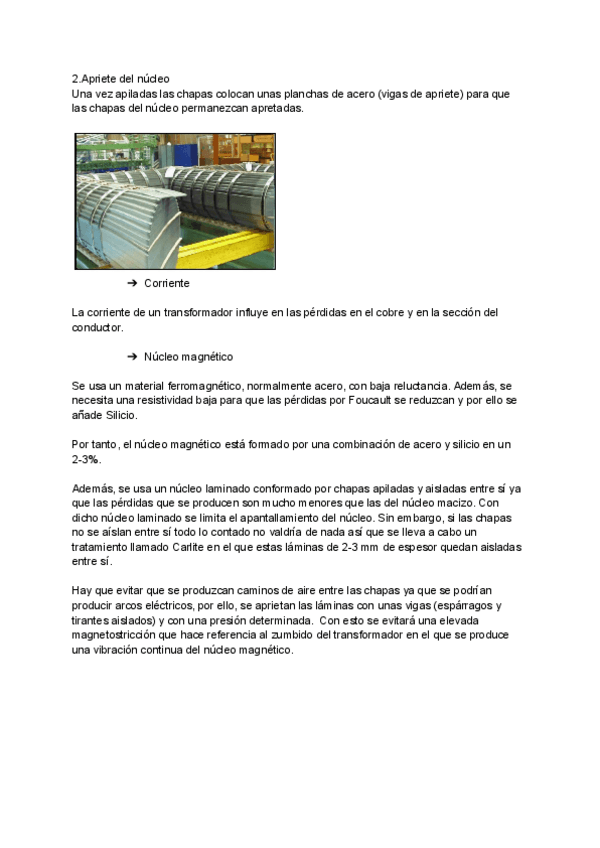 2.Apriete del núcleo
Una vez apiladas las chapas colocan unas planchas de acero (vigas de apriete) para que las chapas del núcleo permanezcan apretadas.

➔ Corriente

La corriente de un transformador influye en las pérdidas en el cobre y en la sección del conductor.

➔ Núcleo magnético

Se usa un material ferromagnético, normalmente acero, con baja reluctancia. Además, se necesita una resistividad baja para que las pérdidas por Foucault se reduzcan y por ello se añade Silicio.

Por tanto, el núcleo magnético está formado por una combinación de acero y silicio en un 2-3%.

Además, se usa un núcleo laminado conformado por chapas apiladas y aisladas entre sí ya que las pérdidas que se producen son mucho menores que las del núcleo macizo. Con dicho núcleo laminado se limita el apantallamiento del núcleo. Sin embargo, si las chapas no se aíslan entre sí todo lo contado no valdría de nada así que se lleva a cabo un tratamiento llamado Carlite en el que estas láminas de 2-3 mm de espesor quedan aisladas entre sí.

Hay que evitar que se produzcan caminos de aire entre las chapas ya que se podrían producir arcos eléctricos, por ello, se aprietan las láminas con unas vigas (espárragos y tirantes aislados) y con una presión determinada. Con esto se evitará una elevada magnetostricción que hace referencia al zumbido del transformador en el que se produce una vibración continua del núcleo magnético.